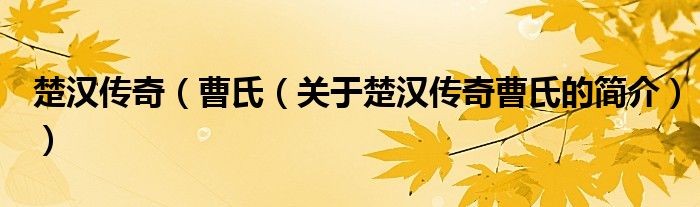 楚汉传奇（曹氏（关于楚汉传奇曹氏的简介））